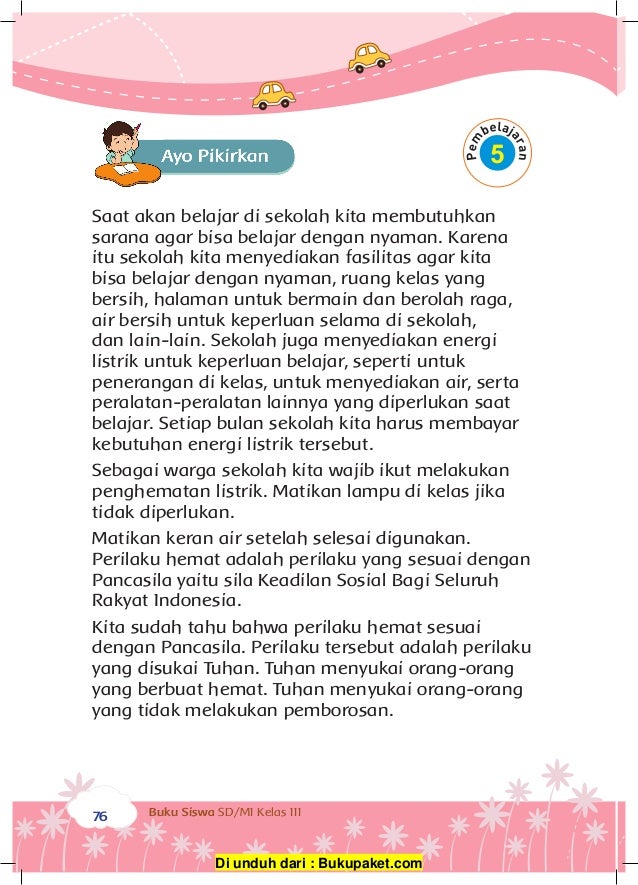 Ayo Pikirkan

Pembelajaran 5

Saat akan belajar di sekolah kita membutuhkan sarana agar bisa belajar dengan nyaman. Karena itu sekolah kita menyediakan fasilitas agar kita bisa belajar dengan nyaman, ruang kelas yang bersih, halaman untuk bermain dan berolah raga, air bersih untuk keperluan selama di sekolah, dan lain-lain. Sekolah juga menyediakan energi listrik untuk keperluan belajar, seperti untuk penerangan di kelas, untuk menyediakan air, serta peralatan-peralatan lainnya yang diperlukan saat belajar. Setiap bulan sekolah kita harus membayar kebutuhan energi listrik tersebut.

Sebagai warga sekolah kita wajib ikut melakukan penghematan listrik. Matikan lampu di kelas jika tidak diperlukan.

Matikan keran air setelah selesai digunakan. Perilaku hemat adalah perilaku yang sesuai dengan Pancasila yaitu sila Keadilan Sosial Bagi Seluruh Rakyat Indonesia.

Kita sudah tahu bahwa perilaku hemat sesuai dengan Pancasila. Perilaku tersebut adalah perilaku yang disukai Tuhan. Tuhan menyukai orang-orang yang berbuat hemat. Tuhan menyukai orang-orang yang tidak melakukan pemborosan.

76 Buku Siswa SD/MI Kelas III

Di unduh dari : Bukupaket.com